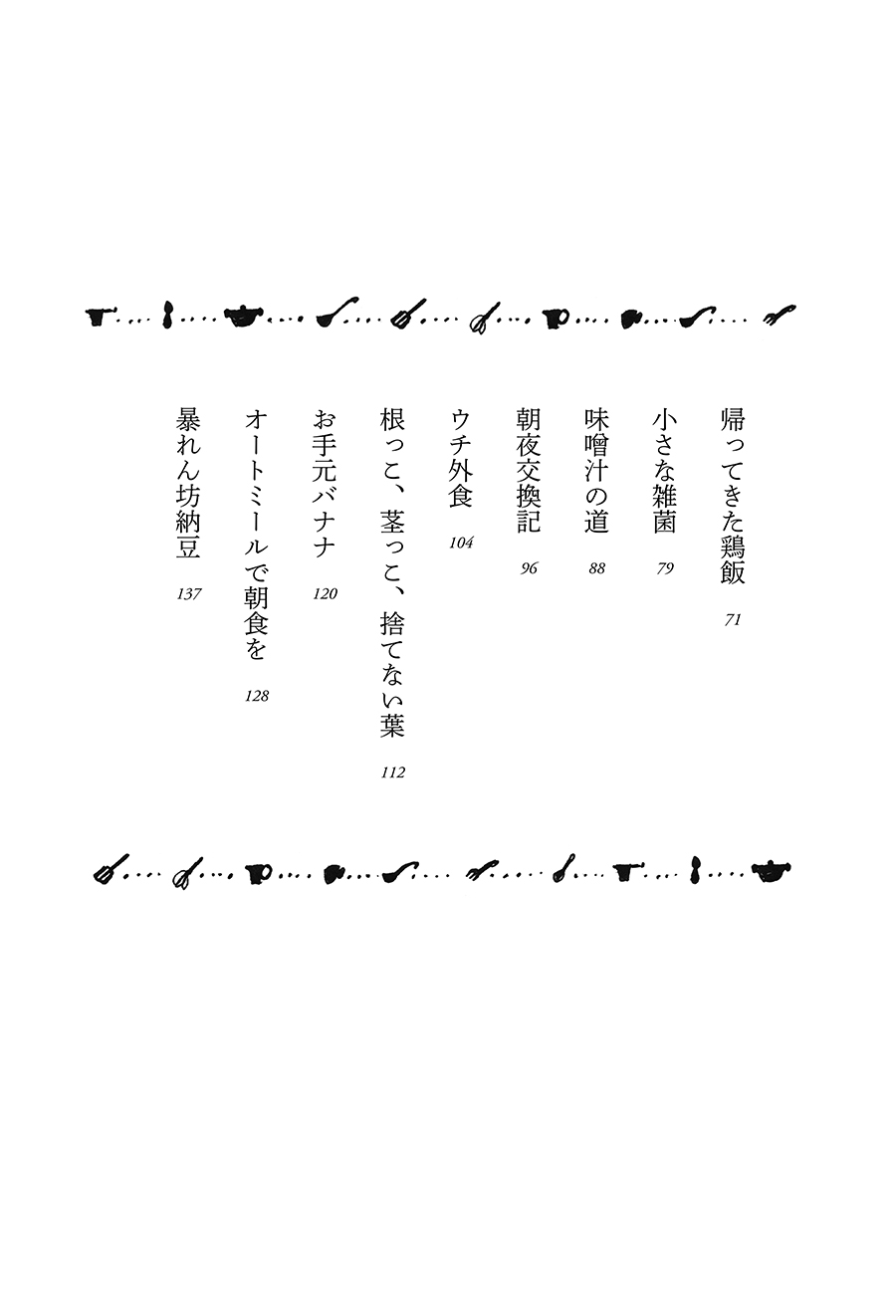 帰ってきた鶏飯 71

小さな雑菌 79

味噌汁の道 88

朝夜交換記 96

ウチ外食 104

根っこ、茎っこ、捨てない葉 112

お手元バナナ 120

オートミールで朝食を 128

暴れん坊納豆 137